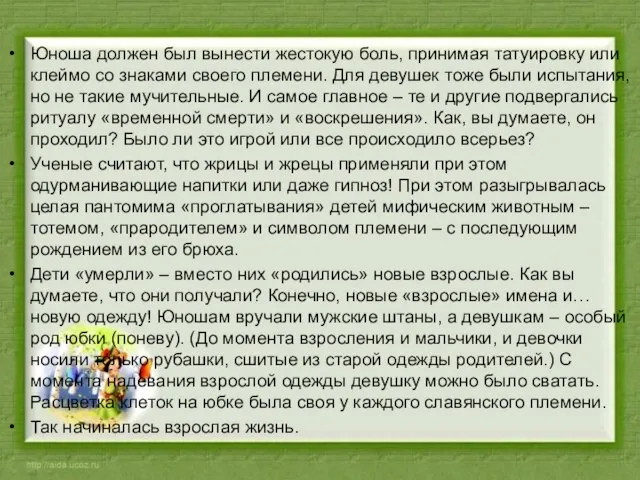 • Юноша должен был вынести жестокую боль, принимая татуировку или клеймо со знаками своего племени. Для девушек тоже были испытания, но не такие мучительные. И самое главное – те и другие подвергались ритуалу «временной смерти» и «воскрешения». Как, вы думаете, он проходил? Было ли это игрой или все происходило всерьез?

• Ученые считают, что жрицы и жрецы применяли при этом одурманивающие напитки или даже гипноз! При этом разыгрывалась целая пантомима «проглатывания» детей мифическим животным – тотемом, «прародителем» и символом племени – с последующим рождением из его брюха.

• Дети «умерли» – вместо них «родились» новые взрослые. Как вы думаете, что они получали? Конечно, новые «взрослые» имена и… новую одежду! Юношам вручали мужские штаны, а девушкам – особый род юбки (поневу). (До момента взросления и мальчики, и девочки носили только рубашки, сшитые из старой одежды родителей.) С момента надевания взрослой одежды девушку можно было сватать. Расцветка клеток на юбке была своя у каждого славянского племени.

• Так начиналась взрослая жизнь.

http://aida.ucoz.ru